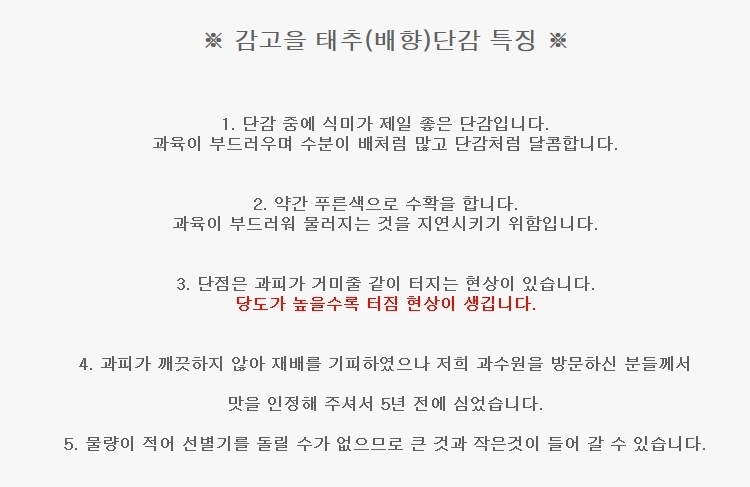 ※ 감고을 태추(배향)단감 특징 ※

1. 단감 중에 식미가 제일 좋은 단감입니다.
과육이 부드러우며 수분이 배처럼 많고 단감처럼 달콤합니다.

2. 약간 푸른색으로 수확을 합니다.
과육이 부드러워 물러지는 것을 지연시키기 위함입니다.

3. 단점은 과피가 거미줄 같이 터지는 현상이 있습니다.
당도가 높을수록 터짐 현상이 생깁니다.

4. 과피가 깨끗하지 않아 재배를 기피하였으나 저희 과수원을 방문하신 분들께서

맛을 인정해 주셔서 5년 전에 심었습니다.

5. 물량이 적어 선별기를 돌릴 수가 없으므로 큰 것과 작은것이 들어 갈 수 있습니다.